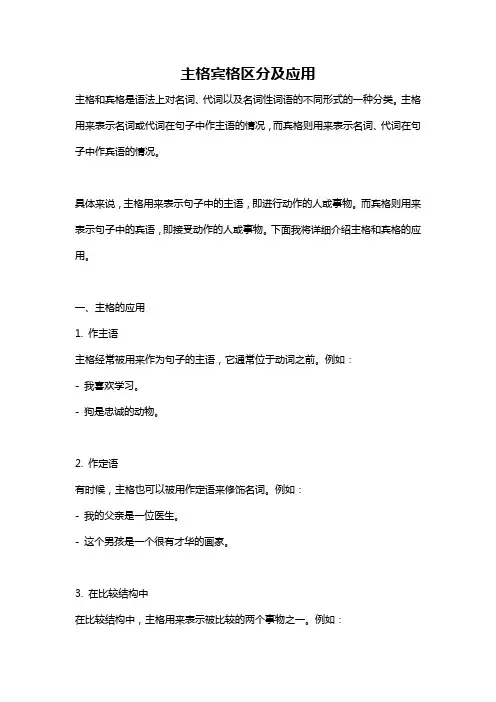 主格宾格区分及应用

主格和宾格是语法上对名词、代词以及名词性词语的不同形式的一种分类。主格用来表示名词或代词在句子中作主语的情况，而宾格则用来表示名词、代词在句子中作宾语的情况。

具体来说，主格用来表示句子中的主语，即进行动作的人或事物。而宾格则用来表示句子中的宾语，即接受动作的人或事物。下面我将详细介绍主格和宾格的应用。

一、主格的应用

1. 作主语

主格经常被用来作为句子的主语，它通常位于动词之前。例如：

- 我喜欢学习。

- 狗是忠诚的动物。

2. 作定语

有时候，主格也可以被用作定语来修饰名词。例如：

- 我的父亲是一位医生。

- 这个男孩是一个很有才华的画家。

3. 在比较结构中

在比较结构中，主格用来表示被比较的两个事物之一。例如：